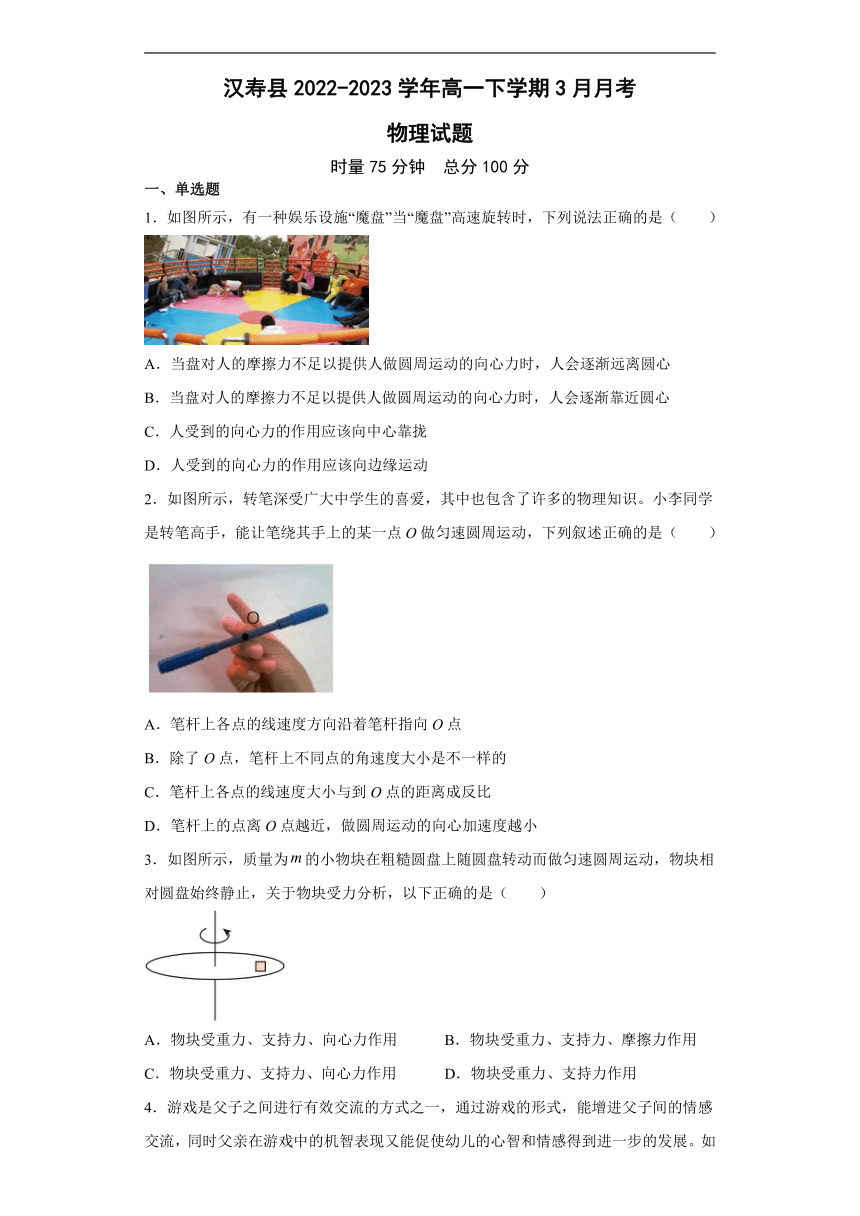 汉寿县 2022-2023 学年高一下学期 3 月月考

物理试题

时量 75 分钟　总分 100 分

一、单选题

1．如图所示，有一种娱乐设施“魔盘”当“魔盘”高速旋转时，下列说法正确的是（　　）

A．当盘对人的摩擦力不足以提供人做圆周运动的向心力时，人会逐渐远离圆心

B．当盘对人的摩擦力不足以提供人做圆周运动的向心力时，人会逐渐靠近圆心

C．人受到的向心力的作用应该向中心靠拢

D．人受到的向心力的作用应该向边缘运动

2．如图所示，转笔深受广大中学生的喜爱，其中也包含了许多的物理知识。小李同学是转笔高手，能让笔绕其手上的某一点 $O$ 做匀速圆周运动，下列叙述正确的是（　　）

O

A．笔杆上各点的线速度方向沿着笔杆指向 $O$ 点

B．除了 $O$ 点，笔杆上不同点的角速度大小是不一样的

C．笔杆上各点的线速度大小与到 $O$ 点的距离成反比

D．笔杆上的点离 $O$ 点越近，做圆周运动的向心加速度越小

3．如图所示，质量为 $m$ 的小物块在粗糙圆盘上随圆盘转动而做匀速圆周运动，物块相对圆盘始终静止，关于物块受力分析，以下正确的是（　　）

A．物块受重力、支持力、向心力作用　　B．物块受重力、支持力、摩擦力作用

C．物块受重力、支持力、向心力作用　　D．物块受重力、支持力作用

4．游戏是父子之间进行有效交流的方式之一，通过游戏的形式，能增进父子间的情感交流，同时父亲在游戏中的机智表现又能促使幼儿的心智和情感得到进一步的发展。如